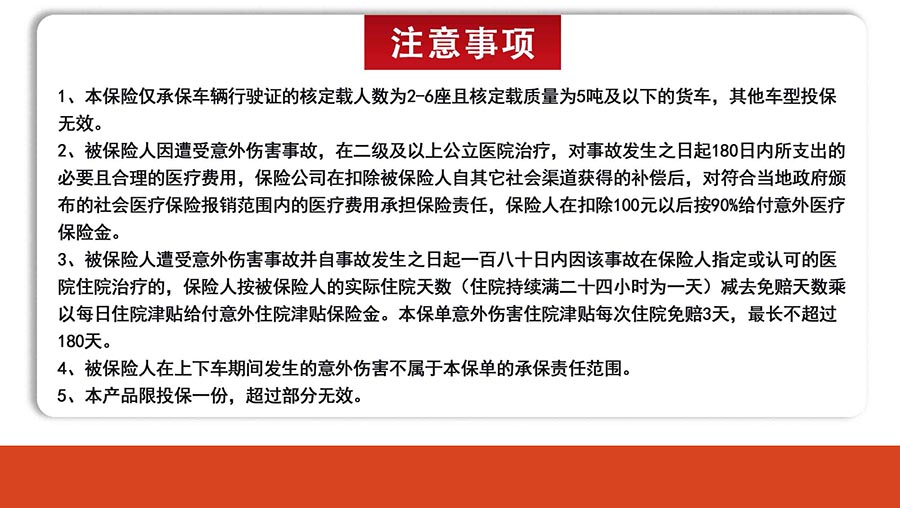 注意事项

1、本保险仅承保车辆行驶证的核定载人数为2-6座且核定载质量为5吨及以下的货车，其他车型投保无效。

2、被保险人因遭受意外伤害事故，在二级及以上公立医院治疗，对事故发生之日起180日内所支出的必要且合理的医疗费用，保险公司在扣除被保险人自其它社会渠道获得的补偿后，对符合当地政府颁布的社会医疗保险报销范围内的医疗费用承担保险责任，保险人在扣除100元以后按90%给付意外医疗保险金。

3、被保险人遭受意外伤害事故并自事故发生之日起一百八十日内因该事故在保险人指定或认可的医院住院治疗的，保险人按被保险人的实际住院天数（住院持续满二十四小时为一天）减去免赔天数乘以每日住院津贴给付意外住院津贴保险金。本保单意外伤害住院津贴每次住院免赔3天，最长不超过180天。

4、被保险人在上下车期间发生的意外伤害不属于本保单的承保责任范围。

5、本产品限投保一份，超过部分无效。